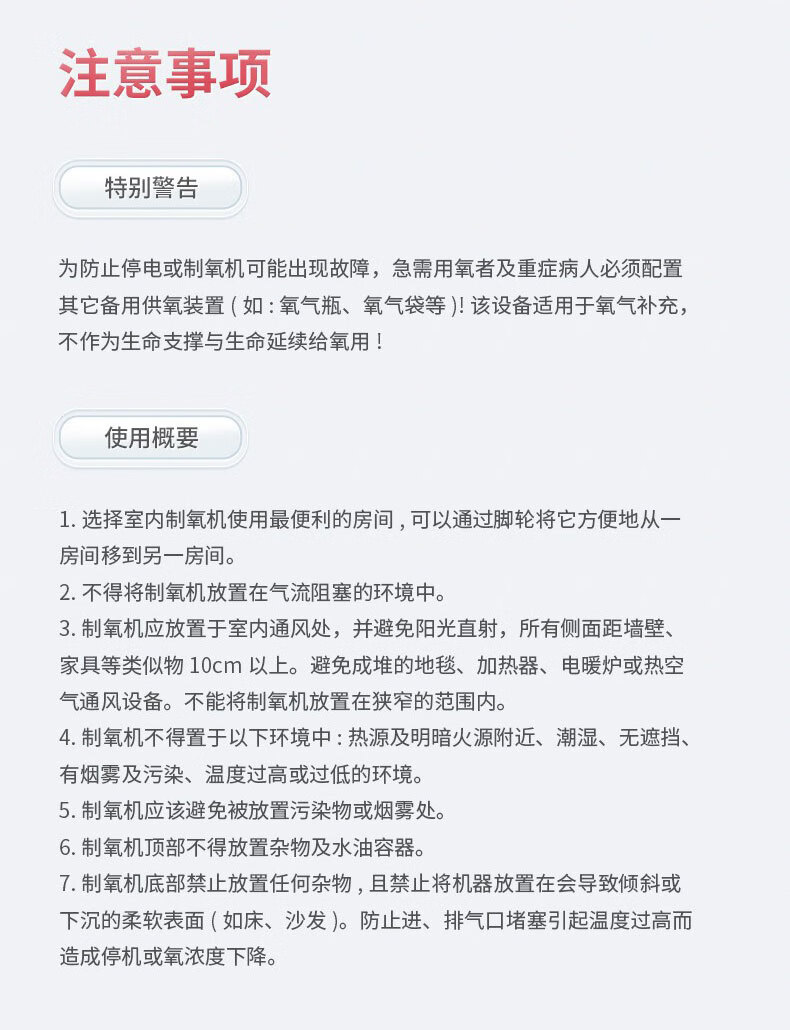 注意事项

特别警告

为防止停电或制氧机可能出现故障，急需用氧者及重症病人必须配置其它备用供氧装置(如：氧气瓶、氧气袋等)!该设备适用于氧气补充，不作为生命支撑与生命延续给氧用！

使用概要

1.选择室内制氧机使用最便利的房间，可以通过脚轮将它方便地从一房间移到另一房间。
2.不得将制氧机放置在气流阻塞的环境中。
3.制氧机应放置于室内通风处，并避免阳光直射，所有侧面距墙壁、家具等类似物10cm以上。避免成堆的地毯、加热器、电暖炉或热空气通风设备。不能将制氧机放置在狭窄的范围内。
4.制氧机不得置于以下环境中：热源及明暗火源附近、潮湿、无遮挡、有烟雾及污染、温度过高或过低的环境。
5.制氧机应该避免被放置污染物或烟雾处。
6.制氧机顶部不得放置杂物及水油容器。
7.制氧机底部禁止放置任何杂物，且禁止将机器放置在会导致倾斜或下沉的柔软表面(如床、沙发)。防止进、排气口堵塞引起温度过高而造成停机或氧浓度下降。